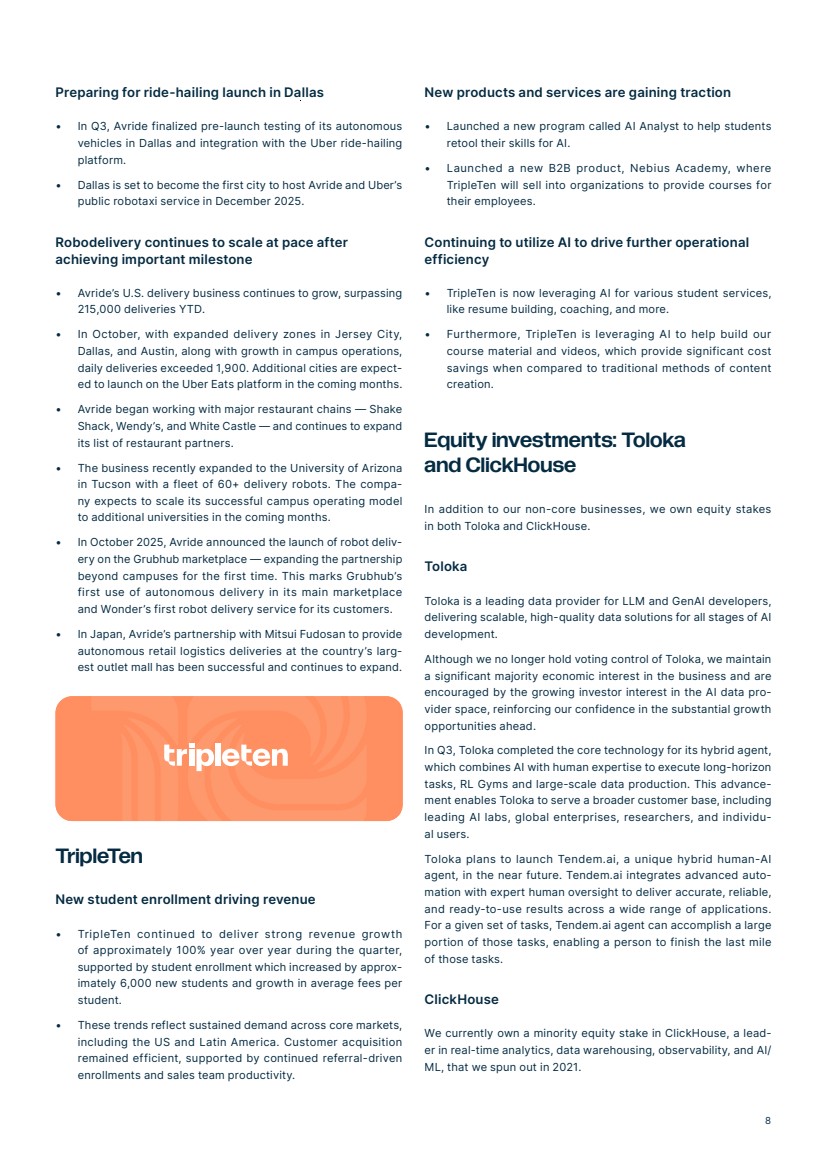 Preparing for ride-hailing launch in Dallas

• In Q3, Avride finalized pre-launch testing of its autonomous vehicles in Dallas and integration with the Uber ride-hailing platform.

• Dallas is set to become the first city to host Avride and Uber's public robotaxi service in December 2025.

Robodelivery continues to scale at pace after achieving important milestone

• Avride's U.S. delivery business continues to grow, surpassing 215,000 deliveries YTD.

• In October, with expanded delivery zones in Jersey City, Dallas, and Austin, along with growth in campus operations, daily deliveries exceeded 1,900. Additional cities are expected to launch on the Uber Eats platform in the coming months.

• Avride began working with major restaurant chains — Shake Shack, Wendy's, and White Castle — and continues to expand its list of restaurant partners.

• The business recently expanded to the University of Arizona in Tucson with a fleet of 60+ delivery robots. The company expects to scale its successful campus operating model to additional universities in the coming months.

• In October 2025, Avride announced the launch of robot delivery on the Grubhub marketplace — expanding the partnership beyond campuses for the first time. This marks Grubhub's first use of autonomous delivery in its main marketplace and Wonder's first robot delivery service for its customers.

• In Japan, Avride's partnership with Mitsui Fudosan to provide autonomous retail logistics deliveries at the country's largest outlet mall has been successful and continues to expand.

tripleten

TripleTen

New student enrollment driving revenue

• TripleTen continued to deliver strong revenue growth of approximately 100% year over year during the quarter, supported by student enrollment which increased by approximately 6,000 new students and growth in average fees per student.

• These trends reflect sustained demand across core markets, including the US and Latin America. Customer acquisition remained efficient, supported by continued referral-driven enrollments and sales team productivity.

New products and services are gaining traction

• Launched a new program called AI Analyst to help students retool their skills for AI.

• Launched a new B2B product, Nebius Academy, where TripleTen will sell into organizations to provide courses for their employees.

Continuing to utilize AI to drive further operational efficiency

• TripleTen is now leveraging AI for various student services, like resume building, coaching, and more.

• Furthermore, TripleTen is leveraging AI to help build our course material and videos, which provide significant cost savings when compared to traditional methods of content creation.

Equity investments: Toloka and ClickHouse

In addition to our non-core businesses, we own equity stakes in both Toloka and ClickHouse.

Toloka

Toloka is a leading data provider for LLM and GenAI developers, delivering scalable, high-quality data solutions for all stages of AI development.

Although we no longer hold voting control of Toloka, we maintain a significant majority economic interest in the business and are encouraged by the growing investor interest in the AI data provider space, reinforcing our confidence in the substantial growth opportunities ahead.

In Q3, Toloka completed the core technology for its hybrid agent, which combines AI with human expertise to execute long-horizon tasks, RL Gyms and large-scale data production. This advancement enables Toloka to serve a broader customer base, including leading AI labs, global enterprises, researchers, and individual users.

Toloka plans to launch Tendem.ai, a unique hybrid human-AI agent, in the near future. Tendem.ai integrates advanced automation with expert human oversight to deliver accurate, reliable, and ready-to-use results across a wide range of applications. For a given set of tasks, Tendem.ai agent can accomplish a large portion of those tasks, enabling a person to finish the last mile of those tasks.

ClickHouse

We currently own a minority equity stake in ClickHouse, a leader in real-time analytics, data warehousing, observability, and AI/ML, that we spun out in 2021.

8